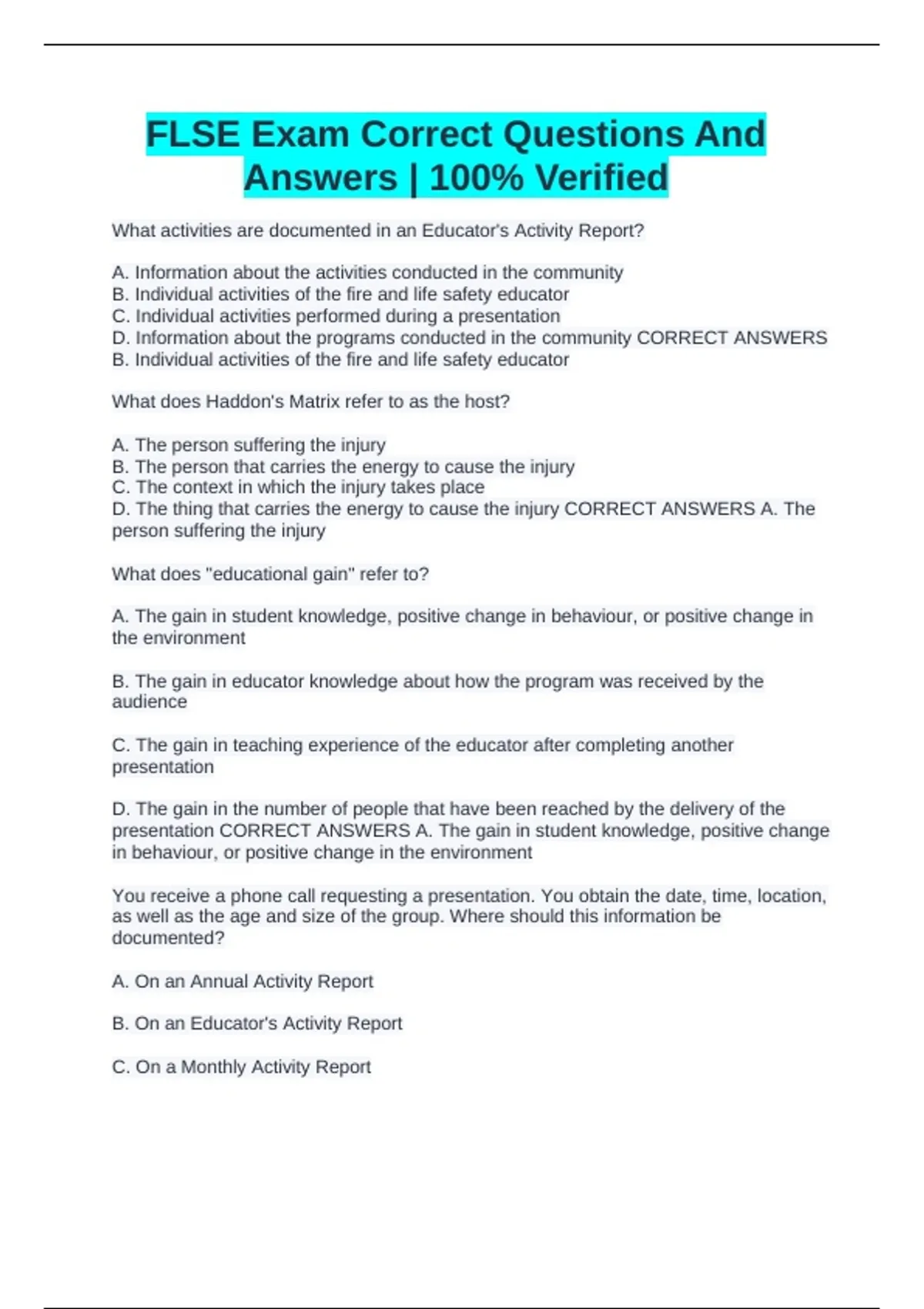 FLSE Exam Correct Questions And Answers | 100% Verified

What activities are documented in an Educator's Activity Report?

A. Information about the activities conducted in the community
B. Individual activities of the fire and life safety educator
C. Individual activities performed during a presentation
D. Information about the programs conducted in the community CORRECT ANSWERS B. Individual activities of the fire and life safety educator

What does Haddon's Matrix refer to as the host?

A. The person suffering the injury
B. The person that carries the energy to cause the injury
C. The context in which the injury takes place
D. The thing that carries the energy to cause the injury CORRECT ANSWERS A. The person suffering the injury

What does "educational gain" refer to?

A. The gain in student knowledge, positive change in behaviour, or positive change in the environment

B. The gain in educator knowledge about how the program was received by the audience

C. The gain in teaching experience of the educator after completing another presentation

D. The gain in the number of people that have been reached by the delivery of the presentation CORRECT ANSWERS A. The gain in student knowledge, positive change in behaviour, or positive change in the environment

You receive a phone call requesting a presentation. You obtain the date, time, location, as well as the age and size of the group. Where should this information be documented?

A. On an Annual Activity Report

B. On an Educator's Activity Report

C. On a Monthly Activity Report